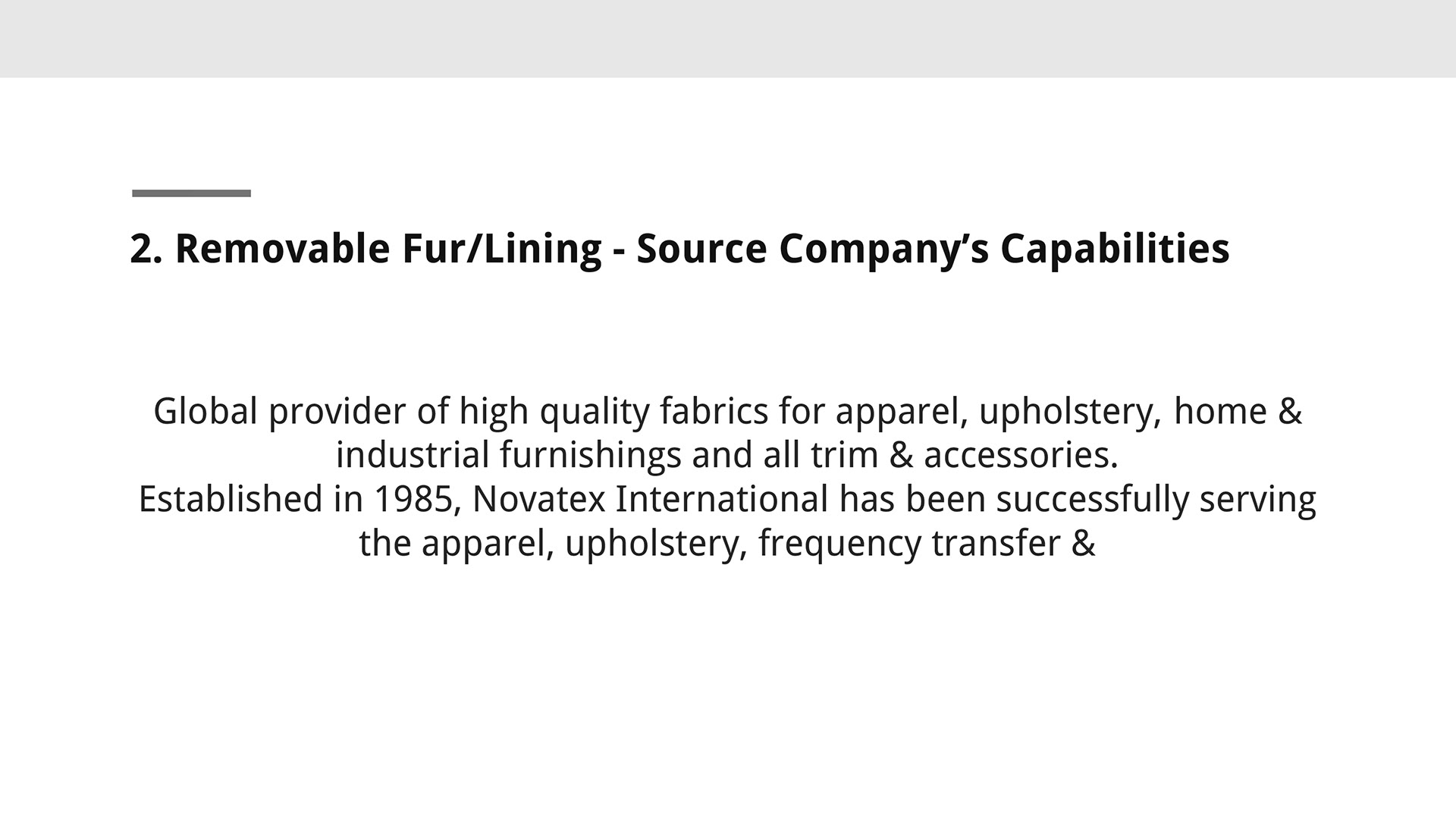 2. Removable Fur/Lining - Source Company's Capabilities

Global provider of high quality fabrics for apparel, upholstery, home & industrial furnishings and all trim & accessories.

Established in 1985, Novatex International has been successfully serving the apparel, upholstery, frequency transfer &